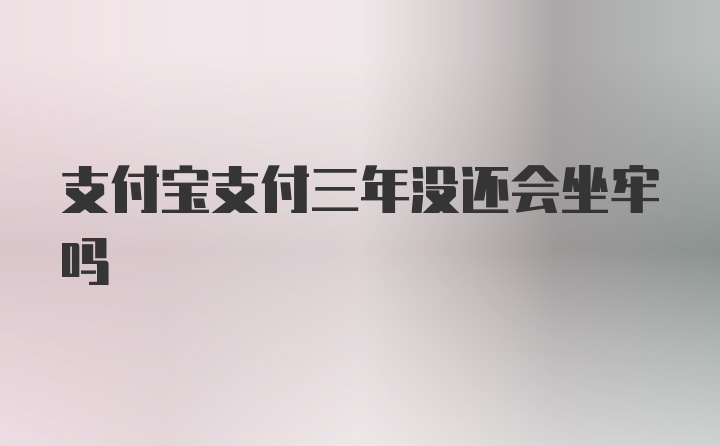 支付宝支付三年没还会坐牢吗